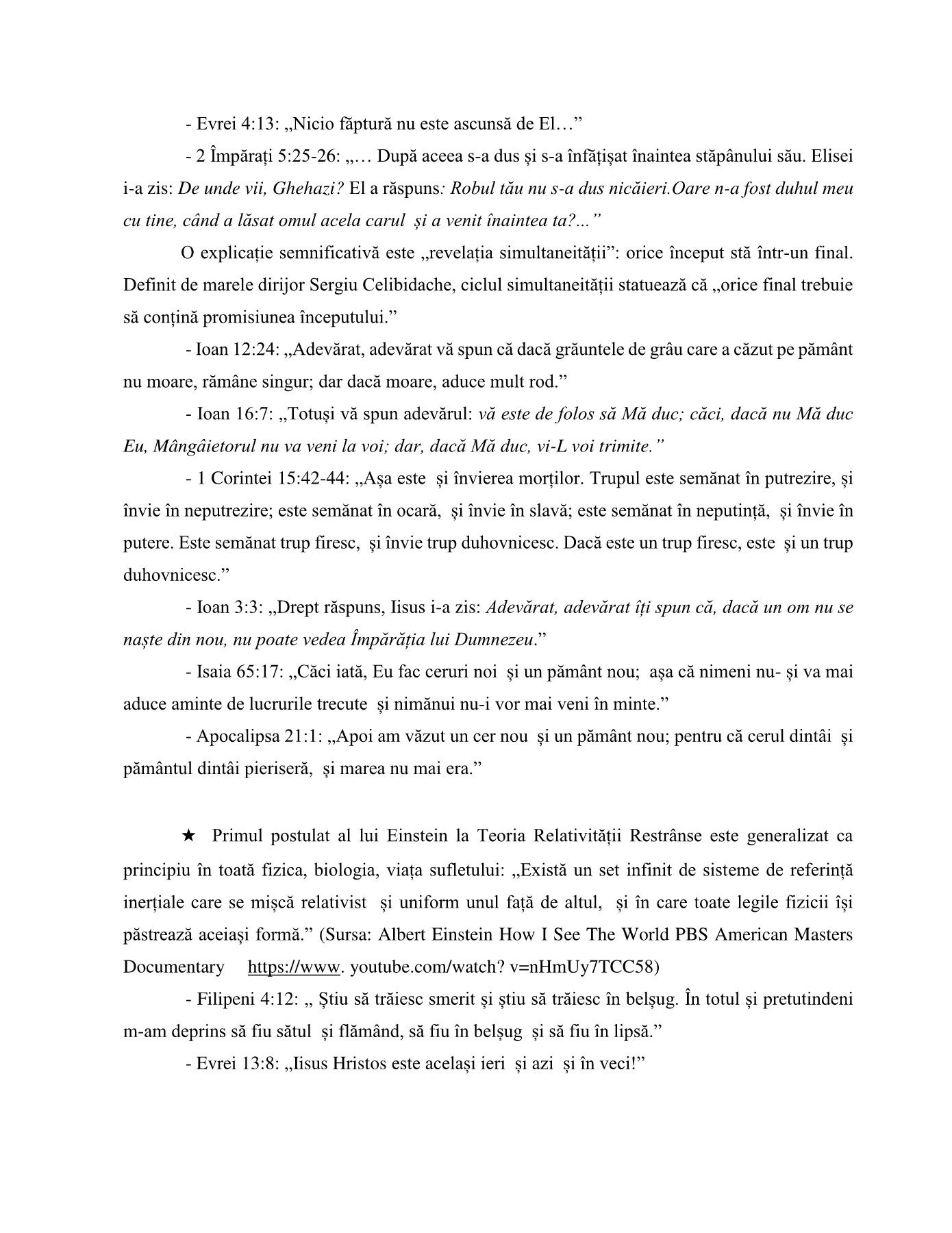 - Evrei 4:13: „Nicio făptură nu este ascunsă de El…”

- 2 Împărați 5:25-26: „… După aceea s-a dus și s-a înfățișat înaintea stăpânului său. Elisei i-a zis: De unde vii, Ghehazi? El a răspuns: Robul tău nu s-a dus nicăieri.Oare n-a fost duhul meu cu tine, când a lăsat omul acela carul și a venit înaintea ta?...”

O explicație semnificativă este „revelația simultaneității”: orice început stă într-un final. Definit de marele dirijor Sergiu Celibidache, ciclul simultaneității statuează că „orice final trebuie să conțină promisiunea începutului.”

- Ioan 12:24: „Adevărat, adevărat vă spun că dacă grăuntele de grâu care a căzut pe pământ nu moare, rămâne singur; dar dacă moare, aduce mult rod.”

- Ioan 16:7: „Totuși vă spun adevărul: vă este de folos să Mă duc; căci, dacă nu Mă duc Eu, Mângâietorul nu va veni la voi; dar, dacă Mă duc, vi-L voi trimite.”

- 1 Corintei 15:42-44: „Așa este și învierea morților. Trupul este semănat în putrezire, și învie în neputrezire; este semănat în ocară, și învie în slavă; este semănat în neputință, și învie în putere. Este semănat trup firesc, și învie trup duhovnicesc. Dacă este un trup firesc, este și un trup duhovnicesc.”

- Ioan 3:3: „Drept răspuns, Iisus i-a zis: Adevărat, adevărat îți spun că, dacă un om nu se naște din nou, nu poate vedea Împărăția lui Dumnezeu.”

- Isaia 65:17: „Căci iată, Eu fac ceruri noi și un pământ nou; așa că nimeni nu- și va mai aduce aminte de lucrurile trecute și nimănui nu-i vor mai veni în minte.”

- Apocalipsa 21:1: „Apoi am văzut un cer nou și un pământ nou; pentru că cerul dintâi și pământul dintâi pieriseră, și marea nu mai era.”

★ Primul postulat al lui Einstein la Teoria Relativității Restrânse este generalizat ca principiu în toată fizica, biologia, viața sufletului: „Există un set infinit de sisteme de referință inerțiale care se mișcă relativist și uniform unul față de altul, și în care toate legile fizicii își păstrează aceiași formă.” (Sursa: Albert Einstein How I See The World PBS American Masters Documentary https://www. youtube.com/watch? v=nHmUy7TCC58)

- Filipeni 4:12: „ Știu să trăiesc smerit și știu să trăiesc în belșug. În totul și pretutindeni m-am deprins să fiu sătul și flămând, să fiu în belșug și să fiu în lipsă.”

- Evrei 13:8: „Iisus Hristos este același ieri și azi și în veci!”